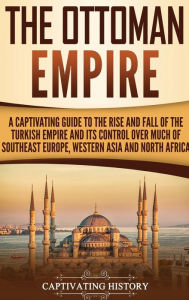 THE OTTOMAN EMPIRE

A CAPTIVATING GUIDE TO THE RISE AND FALL OF THE TURKISH EMPIRE AND ITS CONTROL OVER MUCH OF SOUTHEAST EUROPE, WESTERN ASIA AND NORTH AFRICA

CAPTIVATING HISTORY